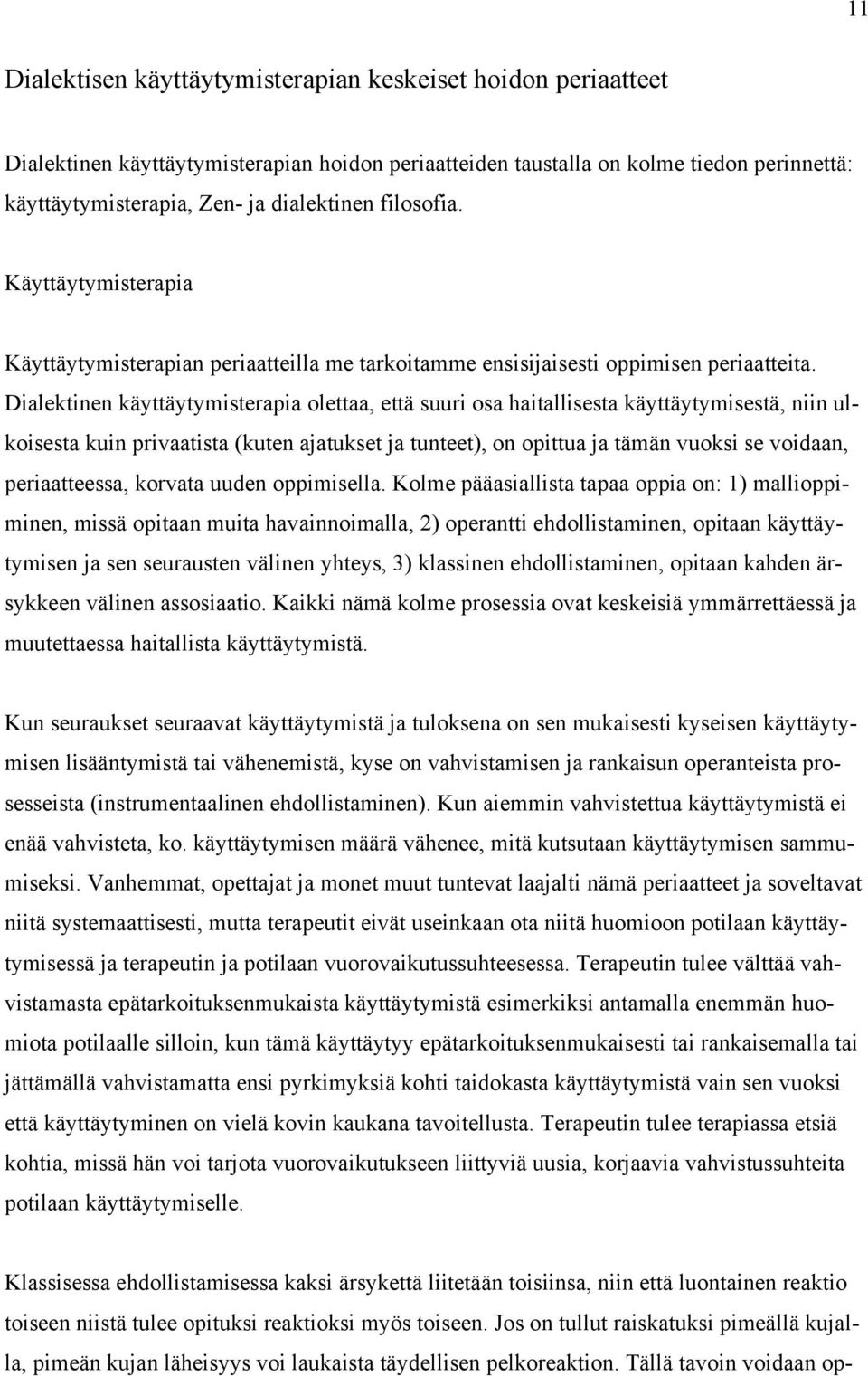 11

Dialektisen käyttäytymisterapian keskeiset hoidon periaatteet

Dialektinen käyttäytymisterapian hoidon periaatteiden taustalla on kolme tiedon perinnettä: käyttäytymisterapia, Zen- ja dialektinen filosofia.

Käyttäytymisterapia

Käyttäytymisterapian periaatteilla me tarkoitamme ensisijaisesti oppimisen periaatteita. Dialektinen käyttäytymisterapia olettaa, että suuri osa haitallisesta käyttäytymisestä, niin ulkoisesta kuin privaatista (kuten ajatukset ja tunteet), on opittua ja tämän vuoksi se voidaan, periaatteessa, korvata uuden oppimisella. Kolme pääasiallista tapaa oppia on: 1) mallioppiminen, missä opitaan muita havainnoimalla, 2) operantti ehdollistaminen, opitaan käyttäytymisen ja sen seurausten välinen yhteys, 3) klassinen ehdollistaminen, opitaan kahden ärsykkeen välinen assosiaatio. Kaikki nämä kolme prosessia ovat keskeisiä ymmärrettäessä ja muutettaessa haitallista käyttäytymistä.

Kun seuraukset seuraavat käyttäytymistä ja tuloksena on sen mukaisesti kyseisen käyttäytymisen lisääntymistä tai vähenemistä, kyse on vahvistamisen ja rankaisun operanteista prosesseista (instrumentaalinen ehdollistaminen). Kun aiemmin vahvistettua käyttäytymistä ei enää vahvisteta, ko. käyttäytymisen määrä vähenee, mitä kutsutaan käyttäytymisen sammumiseksi. Vanhemmat, opettajat ja monet muut tuntevat laajalti nämä periaatteet ja soveltavat niitä systemaattisesti, mutta terapeutit eivät useinkaan ota niitä huomioon potilaan käyttäytymisessä ja terapeutin ja potilaan vuorovaikutussuhteesessa. Terapeutin tulee välttää vahvistamasta epätarkoituksenmukaista käyttäytymistä esimerkiksi antamalla enemmän huomiota potilaalle silloin, kun tämä käyttäytyy epätarkoituksenmukaisesti tai rankaisemalla tai jättämällä vahvistamatta ensi pyrkimyksiä kohti taidokasta käyttäytymistä vain sen vuoksi että käyttäytyminen on vielä kovin kaukana tavoitellusta. Terapeutin tulee terapiassa etsiä kohtia, missä hän voi tarjota vuorovaikutukseen liittyviä uusia, korjaavia vahvistussuhteita potilaan käyttäytymiselle.

Klassisessa ehdollistamisessa kaksi ärsykettä liitetään toisiinsa, niin että luontainen reaktio toiseen niistä tulee opituksi reaktioksi myös toiseen. Jos on tullut raiskatuksi pimeällä kujalla, pimeän kujan läheisyys voi laukaista täydellisen pelkoreaktion. Tällä tavoin voidaan op-